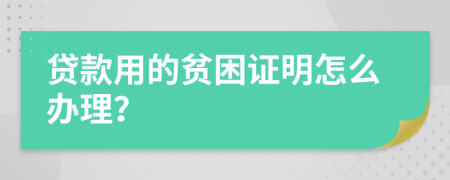 贷款用的贫困证明怎么办理?